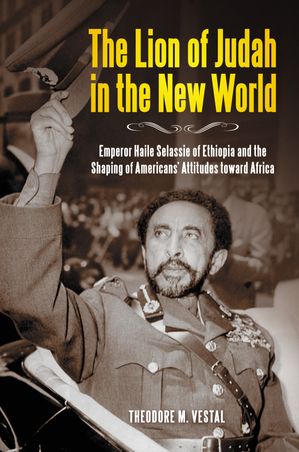 The Lion of Judah in the New World

Emperor Haile Selassie of Ethiopia and the Shaping of Americans' Attitudes toward Africa

THEODORE M. VESTAL